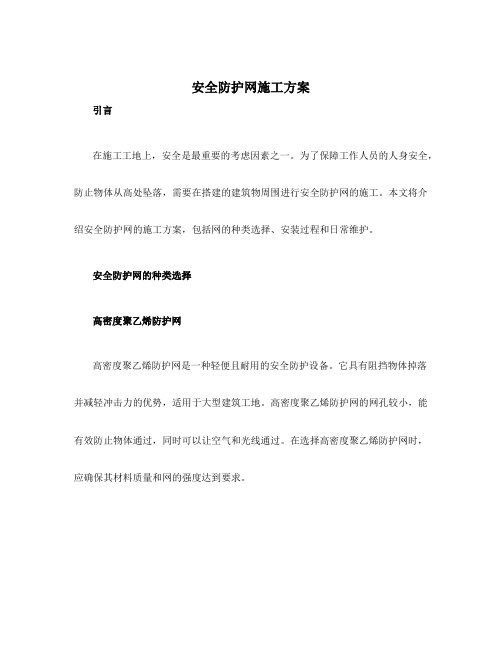 安全防护网施工方案

引言

在施工工地上，安全是最重要的考虑因素之一。为了保障工作人员的人身安全，防止物体从高处坠落，需要在搭建的建筑物周围进行安全防护网的施工。本文将介绍安全防护网的施工方案，包括网的种类选择、安装过程和日常维护。

安全防护网的种类选择

高密度聚乙烯防护网

高密度聚乙烯防护网是一种轻便且耐用的安全防护设备。它具有阻挡物体掉落并减轻冲击力的优势，适用于大型建筑工地。高密度聚乙烯防护网的网孔较小，能有效防止物体通过，同时可以让空气和光线通过。在选择高密度聚乙烯防护网时，应确保其材料质量和网的强度达到要求。